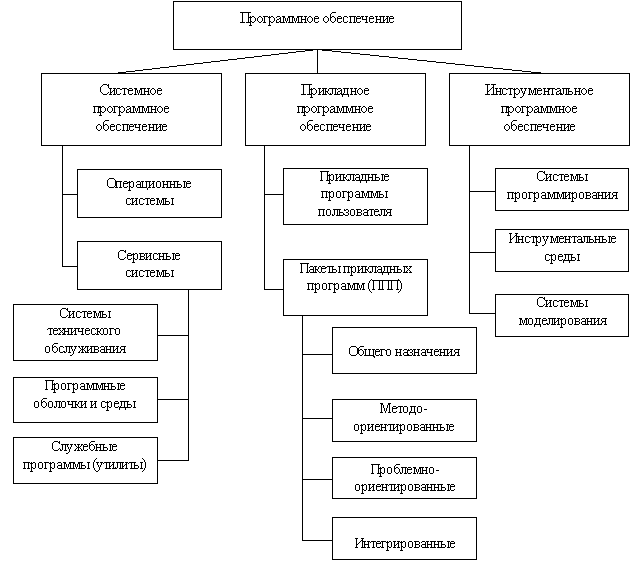 Программное обеспечение

Системное программное обеспечение

Операционные системы

Сервисные системы

Системы технического обслуживания

Программные оболочки и среды

Служебные программы (утилиты)

Прикладное программное обеспечение

Прикладные программы пользователя

Пакеты прикладных программ (ППП)

Общего назначения

Методо-ориентированные

Проблемно-ориентированные

Интегрированные

Инструментальное программное обеспечение

Системы программирования

Инструментальные среды

Системы моделирования